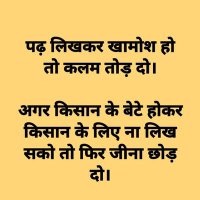 पढ़ लिखकर खामोश हो तो कलम तोड़ दो।

अगर किसान के बेटे होकर किसान के लिए ना लिख सको तो फिर जीना छोड़ दो।